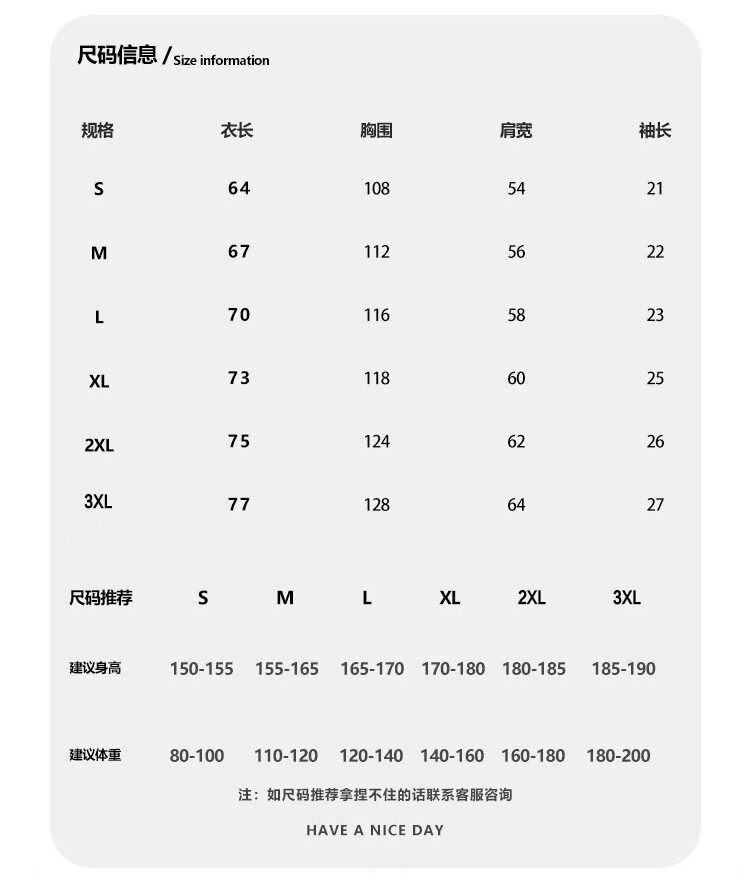 尺码信息 / Size information

| 规格 | 衣长 | 胸围 | 肩宽 | 袖长 |
|---|---|---|---|---|
| S | 64 | 108 | 54 | 21 |
| M | 67 | 112 | 56 | 22 |
| L | 70 | 116 | 58 | 23 |
| XL | 73 | 118 | 60 | 25 |
| 2XL | 75 | 124 | 62 | 26 |
| 3XL | 77 | 128 | 64 | 27 |

| 尺码推荐 | S | M | L | XL | 2XL | 3XL |
|---|---|---|---|---|---|---|
| 建议身高 | 150-155 | 155-165 | 165-170 | 170-180 | 180-185 | 185-190 |
| 建议体重 | 80-100 | 110-120 | 120-140 | 140-160 | 160-180 | 180-200 |

注：如尺码推荐拿捏不住的话联系客服咨询

HAVE A NICE DAY